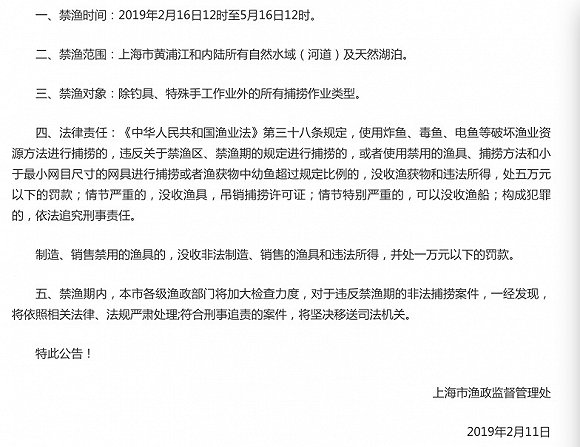 一、禁渔时间：2019年2月16日12时至5月16日12时。

二、禁渔范围：上海市黄浦江和内陆所有自然水域（河道）及天然湖泊。

三、禁渔对象：除钓具、特殊手工作业外的所有捕捞作业类型。

四、法律责任：《中华人民共和国渔业法》第三十八条规定，使用炸鱼、毒鱼、电鱼等破坏渔业资源方法进行捕捞的，违反关于禁渔区、禁渔期的规定进行捕捞的，或者使用禁用的渔具、捕捞方法和小于最小网目尺寸的网具进行捕捞或者渔获物中幼鱼超过规定比例的，没收渔获物和违法所得，处五万元以下的罚款；情节严重的，没收渔具，吊销捕捞许可证；情节特别严重的，可以没收渔船；构成犯罪的，依法追究刑事责任。

制造、销售禁用的渔具的，没收非法制造、销售的渔具和违法所得，并处一万元以下的罚款。

五、禁渔期内，本市各级渔政部门将加大检查力度，对于违反禁渔期的非法捕捞案件，一经发现，将依照相关法律、法规严肃处理;符合刑事追责的案件，将坚决移送司法机关。

特此公告！

上海市渔政监督管理处

2019年2月11日